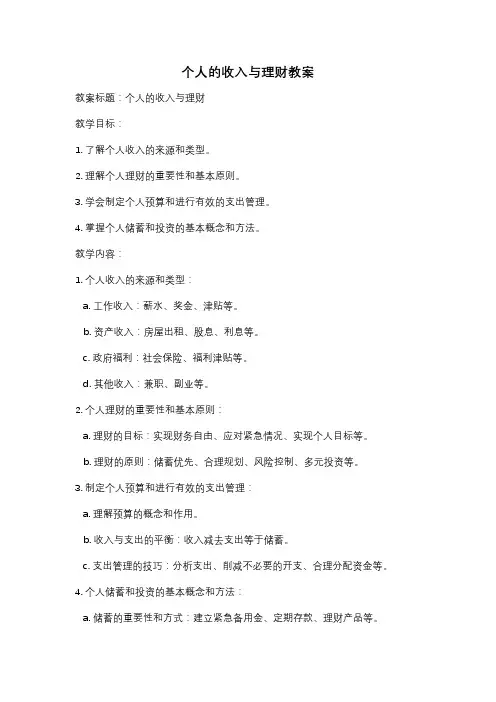 个人的收入与理财教案

教案标题：个人的收入与理财

教学目标：

1. 了解个人收入的来源和类型。

2. 理解个人理财的重要性和基本原则。

3. 学会制定个人预算和进行有效的支出管理。

4. 掌握个人储蓄和投资的基本概念和方法。

教学内容：

1. 个人收入的来源和类型：

a. 工作收入：薪水、奖金、津贴等。

b. 资产收入：房屋出租、股息、利息等。

c. 政府福利：社会保险、福利津贴等。

d. 其他收入：兼职、副业等。

2. 个人理财的重要性和基本原则：

a. 理财的目标：实现财务自由、应对紧急情况、实现个人目标等。

b. 理财的原则：储蓄优先、合理规划、风险控制、多元投资等。

3. 制定个人预算和进行有效的支出管理：

a. 理解预算的概念和作用。

b. 收入与支出的平衡：收入减去支出等于储蓄。

c. 支出管理的技巧：分析支出、削减不必要的开支、合理分配资金等。

4. 个人储蓄和投资的基本概念和方法：

a. 储蓄的重要性和方式：建立紧急备用金、定期存款、理财产品等。